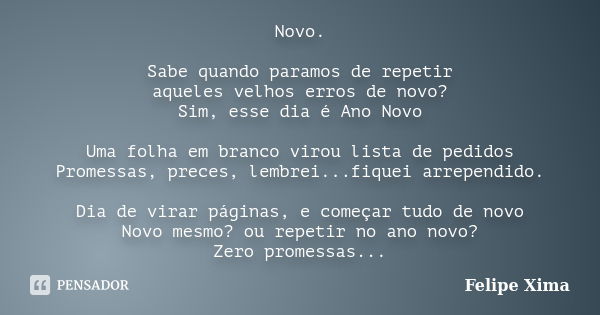 Novo.

Sabe quando paramos de repetir
aqueles velhos erros de novo?
Sim, esse dia é Ano Novo

Uma folha em branco virou lista de pedidos
Promessas, preces, lembrei...fiquei arrependido.

Dia de virar páginas, e começar tudo de novo
Novo mesmo? ou repetir no ano novo?
Zero promessas...

PENSADOR

Felipe Xima